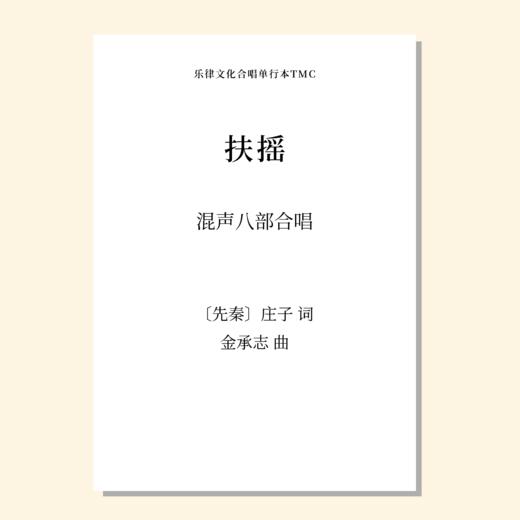 乐律文化合唱单行本TMC

扶摇

混声八部合唱

〔先秦〕庄子 词
金承志 曲